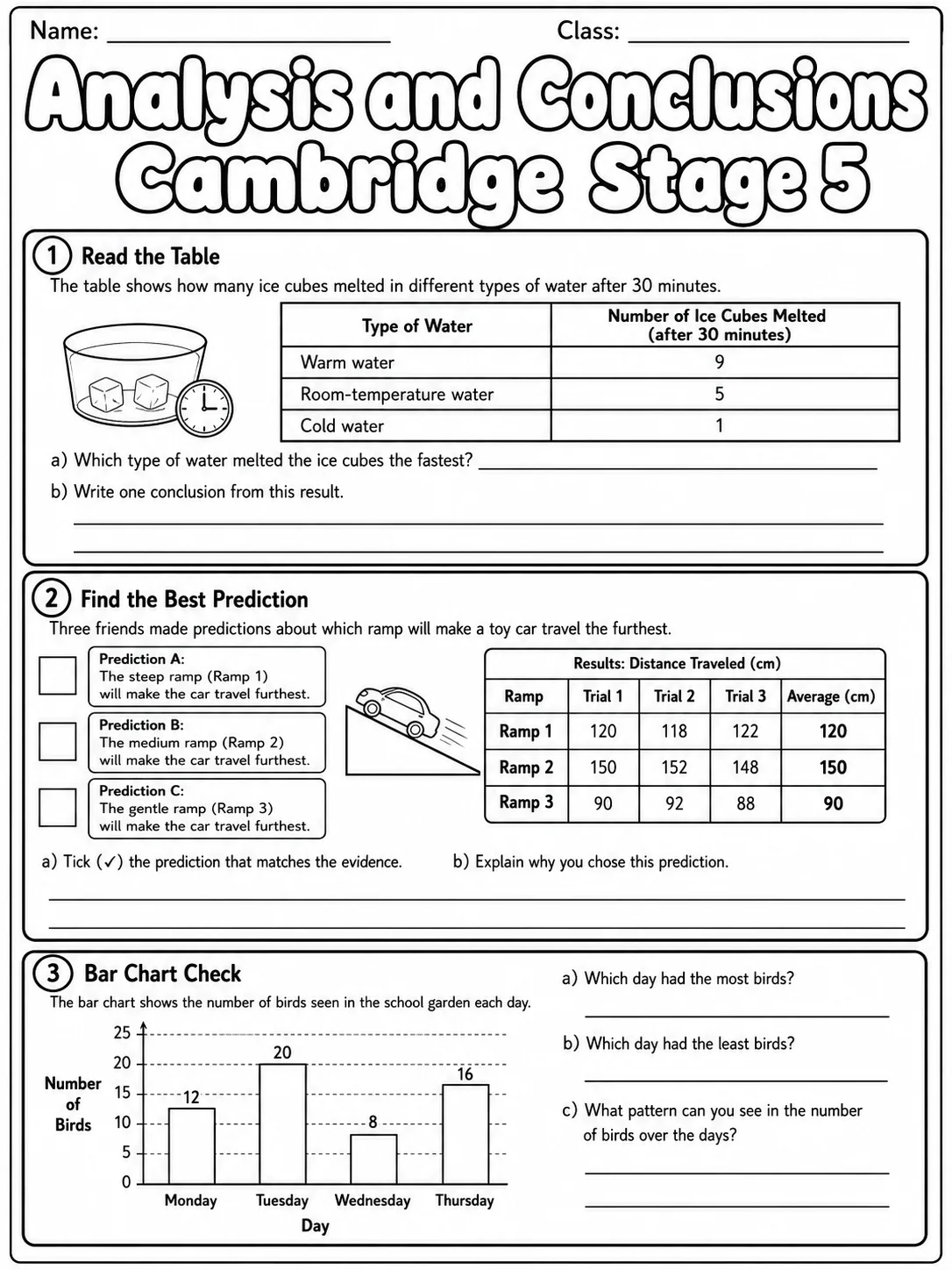 Name: ____ Class: ____

Analysis and Conclusions Cambridge Stage 5

1 Read the Table

The table shows how many ice cubes melted in different types of water after 30 minutes.

| Type of Water | Number of Ice Cubes Melted (after 30 minutes) |
|---|---|
| Warm water | 9 |
| Room-temperature water | 5 |
| Cold water | 1 |

a) Which type of water melted the ice cubes the fastest? ____

b) Write one conclusion from this result.

____

____

2 Find the Best Prediction

Three friends made predictions about which ramp will make a toy car travel the furthest.

☐ Prediction A:
The steep ramp (Ramp 1) will make the car travel furthest.

☐ Prediction B:
The medium ramp (Ramp 2) will make the car travel furthest.

☐ Prediction C:
The gentle ramp (Ramp 3) will make the car travel furthest.

Results: Distance Traveled (cm)

| Ramp | Trial 1 | Trial 2 | Trial 3 | Average (cm) |
|---|---|---|---|---|
| Ramp 1 | 120 | 118 | 122 | 120 |
| Ramp 2 | 150 | 152 | 148 | 150 |
| Ramp 3 | 90 | 92 | 88 | 90 |

a) Tick (✓) the prediction that matches the evidence. b) Explain why you chose this prediction.

____

____

3 Bar Chart Check

The bar chart shows the number of birds seen in the school garden each day.

Number of Birds
25
20
15
10
5
0
12
20
8
16
Monday Tuesday Wednesday Thursday
Day

a) Which day had the most birds?

____

b) Which day had the least birds?

____

c) What pattern can you see in the number of birds over the days?

____

____